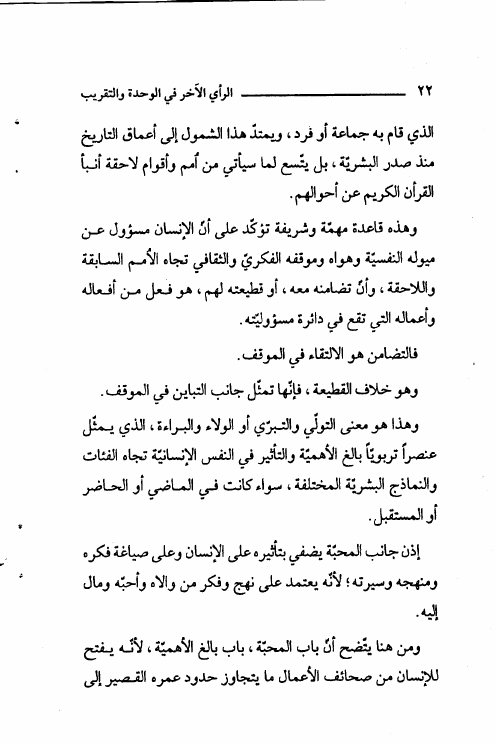 ٢٢ الرأي الآخر في الوحدة والتقريب

الذي قام به جماعة أو فرد، ويمتدّ هذا الشمول إلى أعماق التاريخ منذ صدر البشريّة، بل يتّسع لما سيأتي من أُمم وأقوام لاحقة أنبأ القرآن الكريم عن أحوالهم.

وهذه قاعدة مهمّة وشريفة تؤكّد على أنّ الإنسان مسؤول عن ميوله النفسيّة وهواه وموقفه الفكريّ والثقافي تجاه الأُمم السابقة واللاحقة، وأنّ تضامنه معه، أو قطيعته لهم، هو فعل من أفعاله وأعماله التي تقع في دائرة مسؤوليّته.

فالتضامن هو الالتقاء في الموقف.

وهو خلاف القطيعة، فإنّها تمثّل جانب التباين في الموقف.

وهذا هو معنى التولّي والتبرّي أو الولاء والبراءة، الذي يمثّل عنصراً تربويّاً بالغ الأهميّة والتأثير في النفس الإنسانيّة تجاه الفئات والنماذج البشريّة المختلفة، سواء كانت في الماضي أو الحاضر أو المستقبل.

إذن جانب المحبّة يضفي بتأثيره على الإنسان وعلى صياغة فكره ومنهجه وسيرته؛ لأنّه يعتمد على نهج وفكر من والاه وأحبّه ومال إليه.

ومن هنا يتّضح أنّ باب المحبّة، باب بالغ الأهميّة، لأنّه يفتح للإنسان من صحائف الأعمال ما يتجاوز حدود عمره القصير إلى